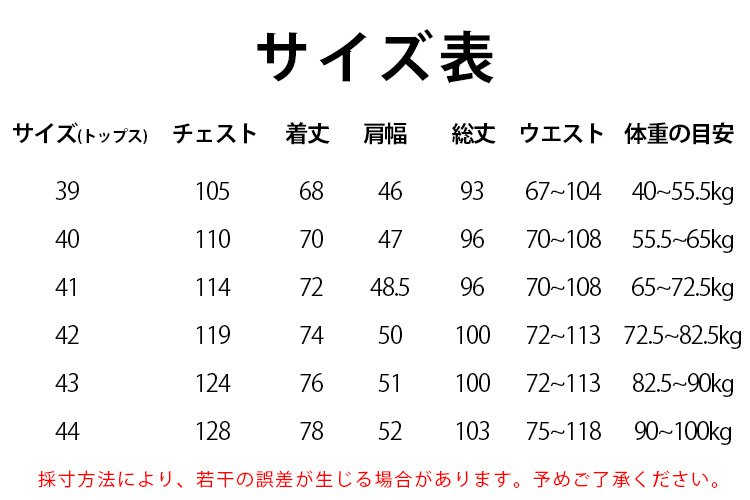 サイズ表

| サイズ(トップス) | チェスト | 着丈 | 肩幅 | 総丈 | ウエスト | 体重の目安 |
|---|---|---|---|---|---|---|
| 39 | 105 | 68 | 46 | 93 | 67~104 | 40~55.5kg |
| 40 | 110 | 70 | 47 | 96 | 70~108 | 55.5~65kg |
| 41 | 114 | 72 | 48.5 | 96 | 70~108 | 65~72.5kg |
| 42 | 119 | 74 | 50 | 100 | 72~113 | 72.5~82.5kg |
| 43 | 124 | 76 | 51 | 100 | 72~113 | 82.5~90kg |
| 44 | 128 | 78 | 52 | 103 | 75~118 | 90~100kg |

採寸方法により、若干の誤差が生じる場合があります。予めご了承ください。